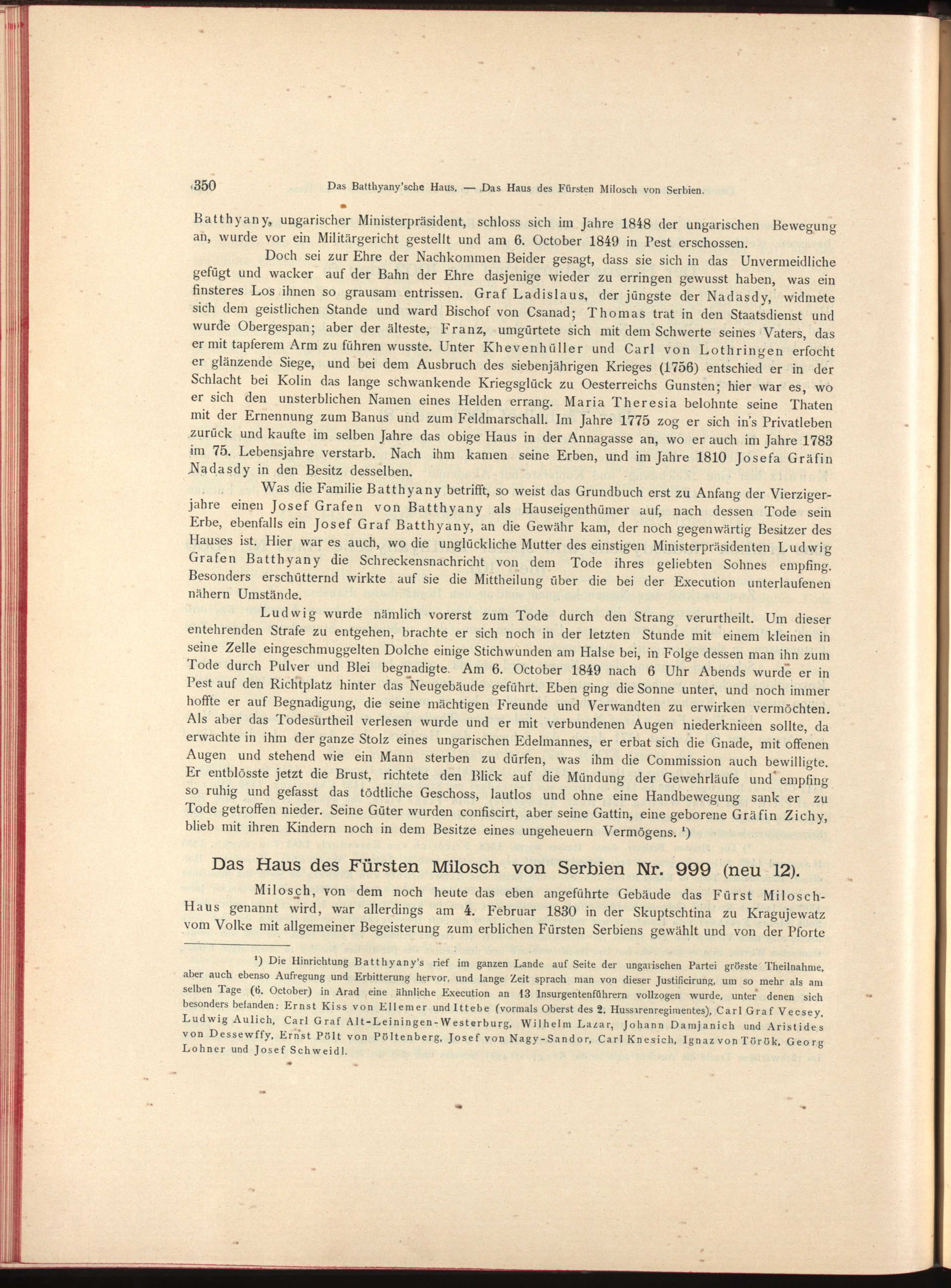 350 Das Batthyany'sche Haus. — Das Haus des Fürsten Milosch von Serbien.

Batthyany, ungarischer Ministerpräsident, schloss sich im Jahre 1848 der ungarischen Bewegung an, wurde vor ein Militärgericht gestellt und am 6. October 1849 in Pest erschossen.

Doch sei zur Ehre der Nachkommen Beider gesagt, dass sie sich in das Unvermeidliche gefügt und wacker auf der Bahn der Ehre dasjenige wieder zu erringen gewusst haben, was ein finsteres Los ihnen so grausam entrissen. Graf Ladislaus, der jüngste der Nadasdy, widmete sich dem geistlichen Stande und ward Bischof von Csanad; Thomas trat in den Staatsdienst und wurde Obergespan; aber der älteste, Franz, umgürtete sich mit dem Schwerte seines Vaters, das er mit tapferem Arm zu führen wusste. Unter Khevenhüller und Carl von Lothringen erfocht er glänzende Siege, und bei dem Ausbruch des siebenjährigen Krieges (1756) entschied er in der Schlacht bei Kolin das lange schwankende Kriegsglück zu Oesterreichs Gunsten; hier war es, wo er sich den unsterblichen Namen eines Helden errang. Maria Theresia belohnte seine Thaten mit der Ernennung zum Banus und zum Feldmarschall. Im Jahre 1775 zog er sich in's Privatleben zurück und kaufte im selben Jahre das obige Haus in der Annagasse an, wo er auch im Jahre 1783 im 75. Lebensjahre verstarb. Nach ihm kamen seine Erben, und im Jahre 1810 Josefa Gräfin Nadasdy in den Besitz desselben.

Was die Familie Batthyany betrifft, so weist das Grundbuch erst zu Anfang der Vierzigerjahre einen Josef Grafen von Batthyany als Hauseigenthümer auf, nach dessen Tode sein Erbe, ebenfalls ein Josef Graf Batthyany, an die Gewähr kam, der noch gegenwärtig Besitzer des Hauses ist. Hier war es auch, wo die unglückliche Mutter des einstigen Ministerpräsidenten Ludwig Grafen Batthyany die Schreckensnachricht von dem Tode ihres geliebten Sohnes empfing. Besonders erschütternd wirkte auf sie die Mittheilung über die bei der Execution unterlaufenen nähern Umstände.

Ludwig wurde nämlich vorerst zum Tode durch den Strang verurtheilt. Um dieser entehrenden Strafe zu entgehen, brachte er sich noch in der letzten Stunde mit einem kleinen in seine Zelle eingeschmuggelten Dolche einige Stichwunden am Halse bei, in Folge dessen man ihn zum Tode durch Pulver und Blei begnadigte. Am 6. October 1849 nach 6 Uhr Abends wurde er in Pest auf den Richtplatz hinter das Neugebäude geführt. Eben ging die Sonne unter, und noch immer hoffte er auf Begnadigung, die seine mächtigen Freunde und Verwandten zu erwirken vermöchten. Als aber das Todesurtheil verlesen wurde und er mit verbundenen Augen niederknieen sollte, da erwachte in ihm der ganze Stolz eines ungarischen Edelmannes, er erbat sich die Gnade, mit offenen Augen und stehend wie ein Mann sterben zu dürfen, was ihm die Commission auch bewilligte. Er entblösste jetzt die Brust, richtete den Blick auf die Mündung der Gewehrläufe und empfing so ruhig und gefasst das tödtliche Geschoss, lautlos und ohne eine Handbewegung sank er zu Tode getroffen nieder. Seine Güter wurden confiscirt, aber seine Gattin, eine geborene Gräfin Zichy, blieb mit ihren Kindern noch in dem Besitze eines ungeheuern Vermögens. ¹)

Das Haus des Fürsten Milosch von Serbien Nr. 999 (neu 12).

Milosch, von dem noch heute das eben angeführte Gebäude das Fürst Milosch-Haus genannt wird, war allerdings am 4. Februar 1830 in der Skuptschtina zu Kragujewatz vom Volke mit allgemeiner Begeisterung zum erblichen Fürsten Serbiens gewählt und von der Pforte

¹) Die Hinrichtung Batthyany's rief im ganzen Lande auf Seite der ungarischen Partei grösste Theilnahme, aber auch ebenso Aufregung und Erbitterung hervor, und lange Zeit sprach man von dieser Justificirung, um so mehr als am selben Tage (6. October) in Arad eine ähnliche Execution an 13 Insurgentenführern vollzogen wurde, unter denen sich besonders befanden: Ernst Kiss von Ellemer und Ittebe (vormals Oberst des 2. Hussarenregimentes), Carl Graf Vecsey, Ludwig Aulich, Carl Graf Alt-Leiningen-Westerburg, Wilhelm Lazar, Johann Damjanich und Aristides von Dessewffy, Ernst Pölt von Pöltenberg, Josef von Nagy-Sandor, Carl Knesich, Ignaz von Török, Georg Lohner und Josef Schweidl.